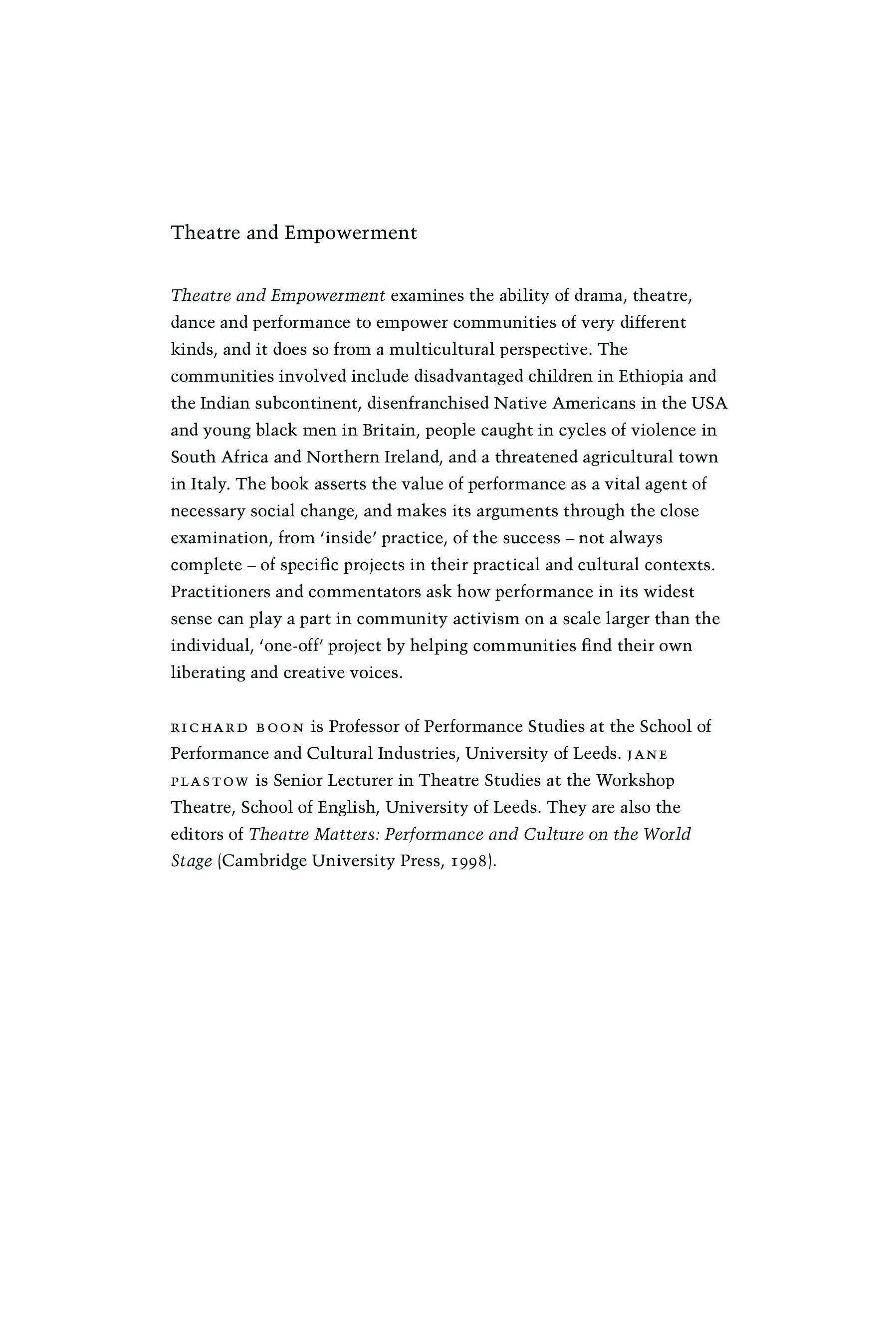 Theatre and Empowerment

Theatre and Empowerment examines the ability of drama, theatre, dance and performance to empower communities of very different kinds, and it does so from a multicultural perspective. The communities involved include disadvantaged children in Ethiopia and the Indian subcontinent, disenfranchised Native Americans in the USA and young black men in Britain, people caught in cycles of violence in South Africa and Northern Ireland, and a threatened agricultural town in Italy. The book asserts the value of performance as a vital agent of necessary social change, and makes its arguments through the close examination, from 'inside' practice, of the success – not always complete – of specific projects in their practical and cultural contexts. Practitioners and commentators ask how performance in its widest sense can play a part in community activism on a scale larger than the individual, 'one-off' project by helping communities find their own liberating and creative voices.

RICHARD BOON is Professor of Performance Studies at the School of Performance and Cultural Industries, University of Leeds. JANE PLASTOW is Senior Lecturer in Theatre Studies at the Workshop Theatre, School of English, University of Leeds. They are also the editors of Theatre Matters: Performance and Culture on the World Stage (Cambridge University Press, 1998).